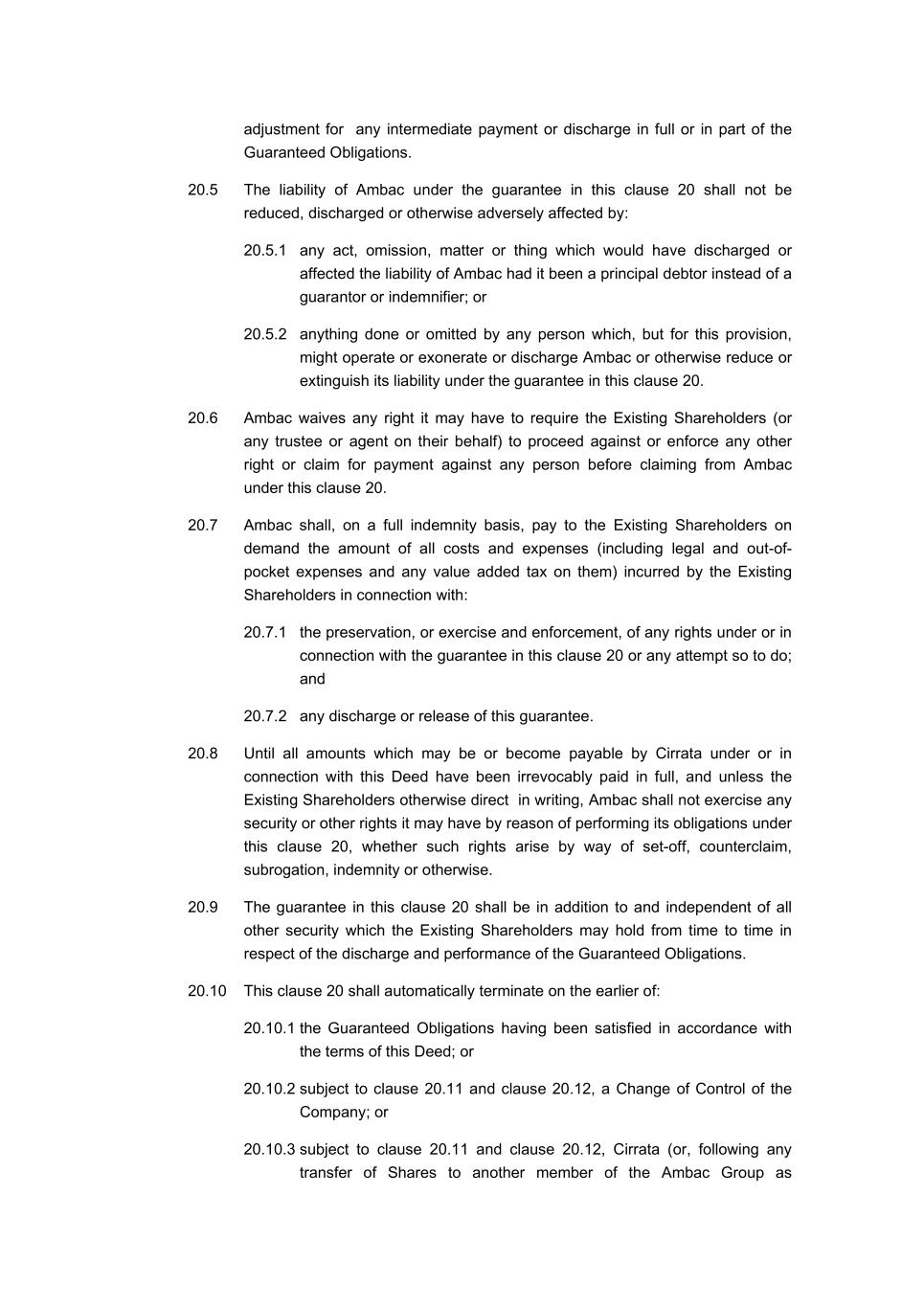 adjustment for any intermediate payment or discharge in full or in part of the Guaranteed Obligations.

20.5 The liability of Ambac under the guarantee in this clause 20 shall not be reduced, discharged or otherwise adversely affected by:

20.5.1 any act, omission, matter or thing which would have discharged or affected the liability of Ambac had it been a principal debtor instead of a guarantor or indemnifier; or

20.5.2 anything done or omitted by any person which, but for this provision, might operate or exonerate or discharge Ambac or otherwise reduce or extinguish its liability under the guarantee in this clause 20.

20.6 Ambac waives any right it may have to require the Existing Shareholders (or any trustee or agent on their behalf) to proceed against or enforce any other right or claim for payment against any person before claiming from Ambac under this clause 20.

20.7 Ambac shall, on a full indemnity basis, pay to the Existing Shareholders on demand the amount of all costs and expenses (including legal and out-of-pocket expenses and any value added tax on them) incurred by the Existing Shareholders in connection with:

20.7.1 the preservation, or exercise and enforcement, of any rights under or in connection with the guarantee in this clause 20 or any attempt so to do; and

20.7.2 any discharge or release of this guarantee.

20.8 Until all amounts which may be or become payable by Cirrata under or in connection with this Deed have been irrevocably paid in full, and unless the Existing Shareholders otherwise direct in writing, Ambac shall not exercise any security or other rights it may have by reason of performing its obligations under this clause 20, whether such rights arise by way of set-off, counterclaim, subrogation, indemnity or otherwise.

20.9 The guarantee in this clause 20 shall be in addition to and independent of all other security which the Existing Shareholders may hold from time to time in respect of the discharge and performance of the Guaranteed Obligations.

20.10 This clause 20 shall automatically terminate on the earlier of:

20.10.1 the Guaranteed Obligations having been satisfied in accordance with the terms of this Deed; or

20.10.2 subject to clause 20.11 and clause 20.12, a Change of Control of the Company; or

20.10.3 subject to clause 20.11 and clause 20.12, Cirrata (or, following any transfer of Shares to another member of the Ambac Group as